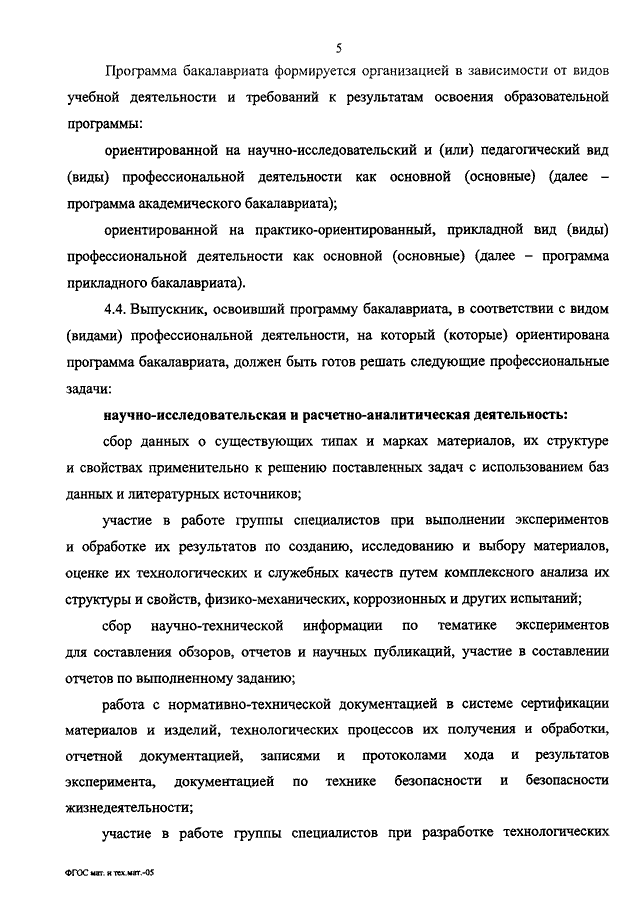 5

Программа бакалавриата формируется организацией в зависимости от видов учебной деятельности и требований к результатам освоения образовательной программы:

ориентированной на научно-исследовательский и (или) педагогический вид (виды) профессиональной деятельности как основной (основные) (далее – программа академического бакалавриата);

ориентированной на практико-ориентированный, прикладной вид (виды) профессиональной деятельности как основной (основные) (далее – программа прикладного бакалавриата).

4.4. Выпускник, освоивший программу бакалавриата, в соответствии с видом (видами) профессиональной деятельности, на который (которые) ориентирована программа бакалавриата, должен быть готов решать следующие профессиональные задачи:

научно-исследовательская и расчетно-аналитическая деятельность:

сбор данных о существующих типах и марках материалов, их структуре и свойствах применительно к решению поставленных задач с использованием баз данных и литературных источников;

участие в работе группы специалистов при выполнении экспериментов и обработке их результатов по созданию, исследованию и выбору материалов, оценке их технологических и служебных качеств путем комплексного анализа их структуры и свойств, физико-механических, коррозионных и других испытаний;

сбор научно-технической информации по тематике экспериментов для составления обзоров, отчетов и научных публикаций, участие в составлении отчетов по выполненному заданию;

работа с нормативно-технической документацией в системе сертификации материалов и изделий, технологических процессов их получения и обработки, отчетной документацией, записями и протоколами хода и результатов эксперимента, документацией по технике безопасности и безопасности жизнедеятельности;

участие в работе группы специалистов при разработке технологических

ФГОС мат. и тех.мат.-05